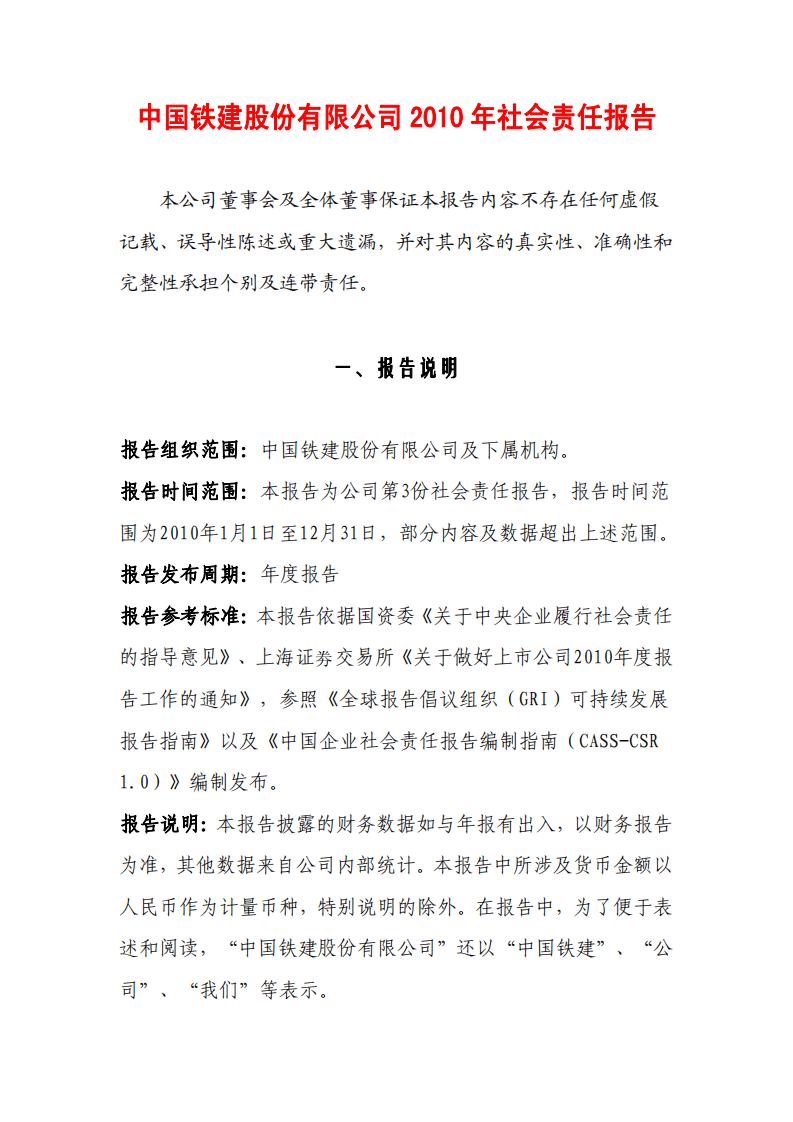 中国铁建股份有限公司 2010 年社会责任报告

本公司董事会及全体董事保证本报告内容不存在任何虚假记载、误导性陈述或重大遗漏，并对其内容的真实性、准确性和完整性承担个别及连带责任。

一、报告说明

报告组织范围：中国铁建股份有限公司及下属机构。

报告时间范围：本报告为公司第3份社会责任报告，报告时间范围为2010年1月1日至12月31日，部分内容及数据超出上述范围。

报告发布周期：年度报告

报告参考标准：本报告依据国资委《关于中央企业履行社会责任的指导意见》、上海证券交易所《关于做好上市公司2010年度报告工作的通知》，参照《全球报告倡议组织（GRI）可持续发展报告指南》以及《中国企业社会责任报告编制指南（CASS-CSR 1.0）》编制发布。

报告说明：本报告披露的财务数据如与年报有出入，以财务报告为准，其他数据来自公司内部统计。本报告中所涉及货币金额以人民币作为计量币种，特别说明的除外。在报告中，为了便于表述和阅读，“中国铁建股份有限公司”还以“中国铁建”、“公司”、“我们”等表示。